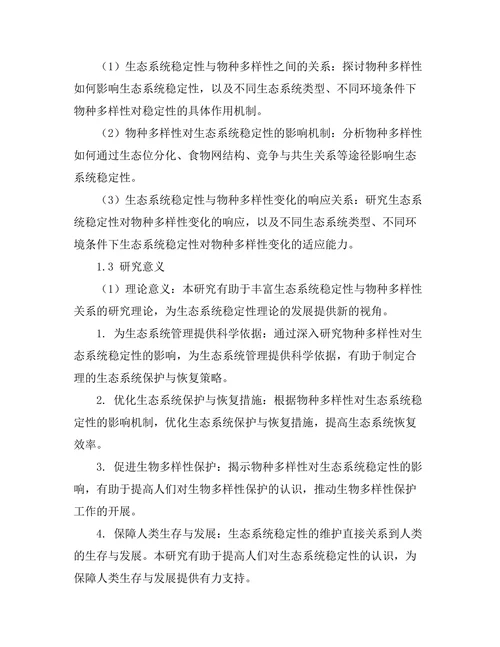 （1）生态系统稳定性与物种多样性之间的关系：探讨物种多样性如何影响生态系统稳定性，以及不同生态系统类型、不同环境条件下物种多样性对稳定性的具体作用机制。

（2）物种多样性对生态系统稳定性的影响机制：分析物种多样性如何通过生态位分化、食物网结构、竞争与共生关系等途径影响生态系统稳定性。

（3）生态系统稳定性与物种多样性变化的响应关系：研究生态系统稳定性对物种多样性变化的响应，以及不同生态系统类型、不同环境条件下生态系统稳定性对物种多样性变化的适应能力。

1.3 研究意义

（1）理论意义：本研究有助于丰富生态系统稳定性与物种多样性关系的研究理论，为生态系统稳定性理论的发展提供新的视角。

1. 为生态系统管理提供科学依据：通过深入研究物种多样性对生态系统稳定性的影响，为生态系统管理提供科学依据，有助于制定合理的生态系统保护与恢复策略。

2. 优化生态系统保护与恢复措施：根据物种多样性对生态系统稳定性的影响机制，优化生态系统保护与恢复措施，提高生态系统恢复效率。

3. 促进生物多样性保护：揭示物种多样性对生态系统稳定性的影响，有助于提高人们对生物多样性保护的认识，推动生物多样性保护工作的开展。

4. 保障人类生存与发展：生态系统稳定性的维护直接关系到人类的生存与发展。本研究有助于提高人们对生态系统稳定性的认识，为保障人类生存与发展提供有力支持。